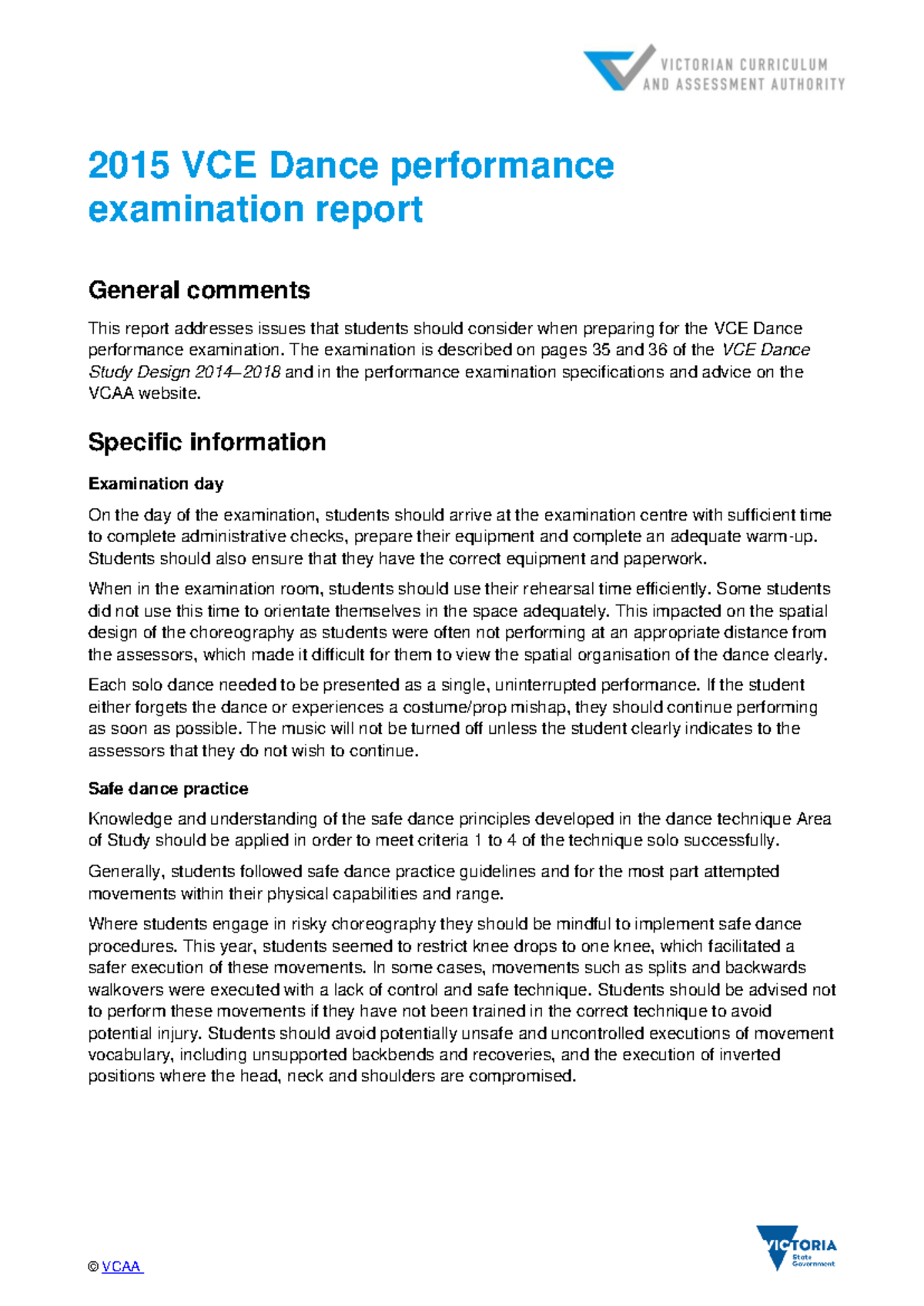 VICTORIAN CURRICULUM AND ASSESSMENT AUTHORITY

2015 VCE Dance performance examination report

General comments

This report addresses issues that students should consider when preparing for the VCE Dance performance examination. The examination is described on pages 35 and 36 of the VCE Dance Study Design 2014–2018 and in the performance examination specifications and advice on the VCAA website.

Specific information

Examination day

On the day of the examination, students should arrive at the examination centre with sufficient time to complete administrative checks, prepare their equipment and complete an adequate warm-up. Students should also ensure that they have the correct equipment and paperwork.

When in the examination room, students should use their rehearsal time efficiently. Some students did not use this time to orientate themselves in the space adequately. This impacted on the spatial design of the choreography as students were often not performing at an appropriate distance from the assessors, which made it difficult for them to view the spatial organisation of the dance clearly.

Each solo dance needed to be presented as a single, uninterrupted performance. If the student either forgets the dance or experiences a costume/prop mishap, they should continue performing as soon as possible. The music will not be turned off unless the student clearly indicates to the assessors that they do not wish to continue.

Safe dance practice

Knowledge and understanding of the safe dance principles developed in the dance technique Area of Study should be applied in order to meet criteria 1 to 4 of the technique solo successfully.

Generally, students followed safe dance practice guidelines and for the most part attempted movements within their physical capabilities and range.

Where students engage in risky choreography they should be mindful to implement safe dance procedures. This year, students seemed to restrict knee drops to one knee, which facilitated a safer execution of these movements. In some cases, movements such as splits and backwards walkovers were executed with a lack of control and safe technique. Students should be advised not to perform these movements if they have not been trained in the correct technique to avoid potential injury. Students should avoid potentially unsafe and uncontrolled executions of movement vocabulary, including unsupported backbends and recoveries, and the execution of inverted positions where the head, neck and shoulders are compromised.

© VCAA

VICTORIA State Government